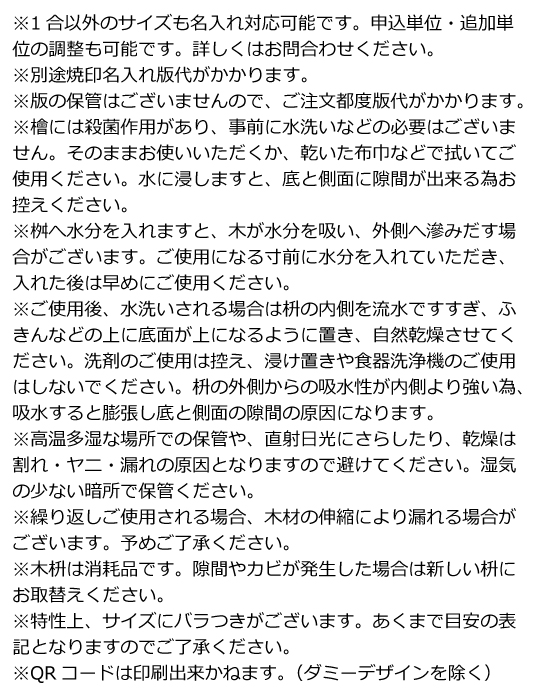 ※1 合以外のサイズも名入れ対応可能です。申込単位・追加単位の調整も可能です。詳しくはお問合わせください。
※別途焼印名入れ版代がかかります。
※版の保管はございませんので、ご注文都度版代がかかります。
※檜には殺菌作用があり、事前に水洗いなどの必要はございません。そのままお使いいただくか、乾いた布巾などで拭いてご使用ください。水に浸しますと、底と側面に隙間が出来る為お控えください。
※桝へ水分を入れますと、木が水分を吸い、外側へ滲みだす場合がございます。ご使用になる寸前に水分を入れていただき、入れた後は早めにご使用ください。
※ご使用後、水洗いされる場合は枡の内側を流水ですすぎ、ふきんなどの上に底面が上になるように置き、自然乾燥させてください。洗剤のご使用は控え、浸け置きや食器洗浄機のご使用はしないでください。枡の外側からの吸水性が内側より強い為、吸水すると膨張し底と側面の隙間の原因になります。
※高温多湿な場所での保管や、直射日光にさらしたり、乾燥は割れ・ヤニ・漏れの原因となりますので避けてください。湿気の少ない暗所で保管ください。
※繰り返しご使用される場合、木材の伸縮により漏れる場合がございます。予めご了承ください。
※木枡は消耗品です。隙間やカビが発生した場合は新しい枡にお取替えください。
※特性上、サイズにバラつきがございます。あくまで目安の表記となりますのでご了承ください。
※QR コードは印刷出来かねます。（ダミーデザインを除く）